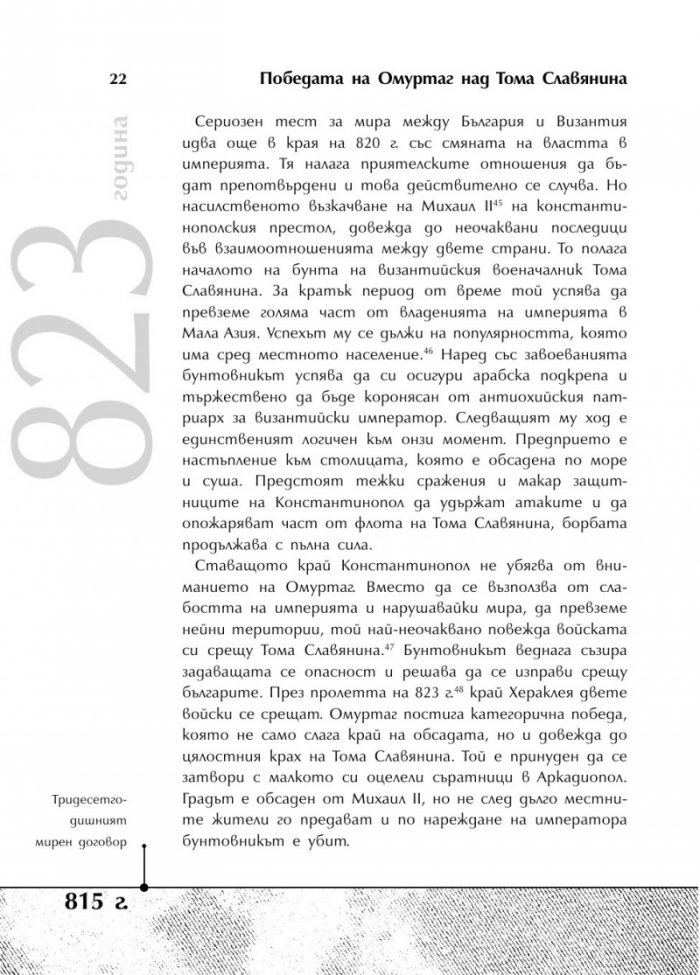 22

Победата на Омуртаг над Тома Славянина

823 година

Сериозен тест за мира между България и Византия идва още в края на 820 г. със смяната на властта в империята. Тя налага приятелските отношения да бъдат препотвърдени и това действително се случва. Но насилственото възкачване на Михаил II$^{45}$ на константинополския престол, довежда до неочаквани последици във взаимоотношенията между двете страни. То полага началото на бунта на византийския военачалник Тома Славянина. За кратък период от време той успява да превземе голяма част от владенията на империята в Мала Азия. Успехът му се дължи на популярността, която има сред местното население.$^{46}$ Наред със завоеванията бунтовникът успява да си осигури арабска подкрепа и тържествено да бъде коронясан от антиохийския патриарх за византийски император. Следващият му ход е единственият логичен към онзи момент. Предприето е настъпление към столицата, която е обсадена по море и суша. Предстоят тежки сражения и макар защитниците на Константинопол да удържат атаките и да опожаряват част от флота на Тома Славянина, борбата продължава с пълна сила.

Ставащото край Константинопол не убягва от вниманието на Омуртаг. Вместо да се възползва от слабостта на империята и нарушавайки мира, да превземе нейни територии, той най-неочаквано повежда войската си срещу Тома Славянина.$^{47}$ Бунтовникът веднага съзира задаващата се опасност и решава да се изправи срещу българите. През пролетта на 823 г.$^{48}$ край Хераклея двете войски се срещат. Омуртаг постига категорична победа, която не само слага край на обсадата, но и довежда до цялостния крах на Тома Славянина. Той е принуден да се затвори с малкото си оцелели съратници в Аркадиопол. Градът е обсаден от Михаил II, но не след дълго местните жители го предават и по нареждане на императора бунтовникът е убит.

Тридесетгодишният мирен договор

815 г.